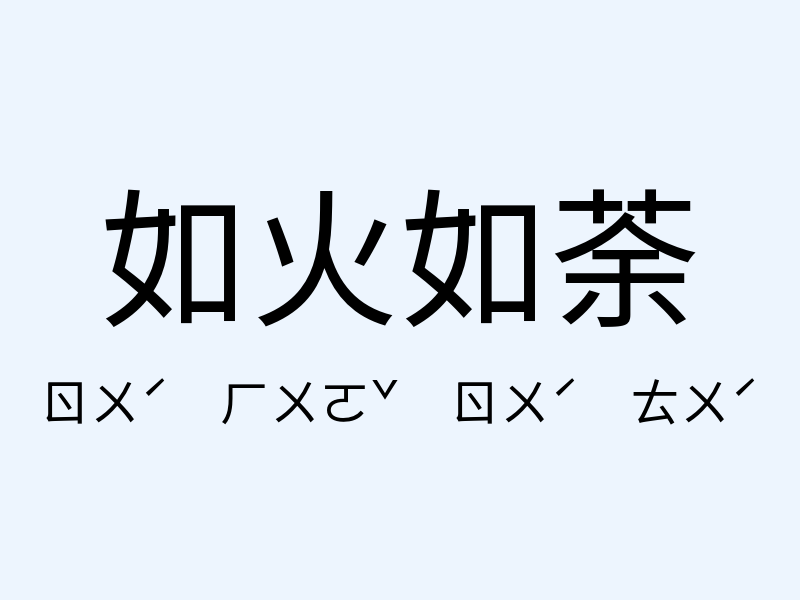 如火如荼

ㄖㄨˊ ㄏㄨㄛˇ ㄖㄨˊ ㄊㄨˊ